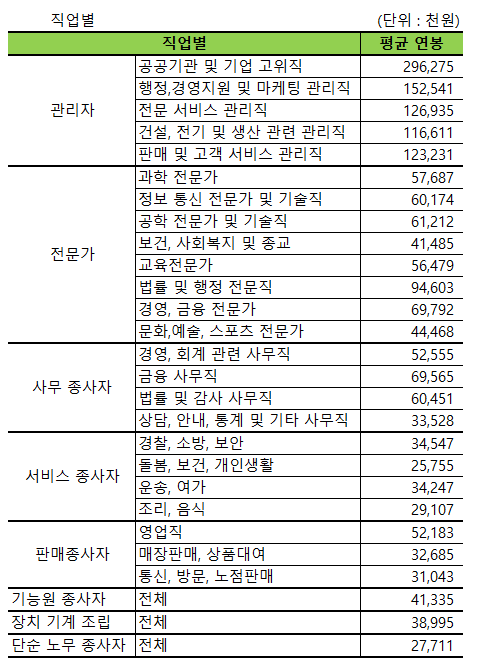 직업별 (단위 : 천원)

| 직업별 | | 평균 연봉 |
|---|---|---|
| 관리자 | 공공기관 및 기업 고위직 | 296,275 |
| | 행정,경영지원 및 마케팅 관리직 | 152,541 |
| | 전문 서비스 관리직 | 126,935 |
| | 건설, 전기 및 생산 관련 관리직 | 116,611 |
| | 판매 및 고객 서비스 관리직 | 123,231 |
| 전문가 | 과학 전문가 | 57,687 |
| | 정보 통신 전문가 및 기술직 | 60,174 |
| | 공학 전문가 및 기술직 | 61,212 |
| | 보건, 사회복지 및 종교 | 41,485 |
| | 교육전문가 | 56,479 |
| | 법률 및 행정 전문직 | 94,603 |
| | 경영, 금융 전문가 | 69,792 |
| | 문화,예술, 스포츠 전문가 | 44,468 |
| 사무 종사자 | 경영, 회계 관련 사무직 | 52,555 |
| | 금융 사무직 | 69,565 |
| | 법률 및 감사 사무직 | 60,451 |
| | 상담, 안내, 통계 및 기타 사무직 | 33,528 |
| 서비스 종사자 | 경찰, 소방, 보안 | 34,547 |
| | 돌봄, 보건, 개인생활 | 25,755 |
| | 운송, 여가 | 34,247 |
| | 조리, 음식 | 29,107 |
| 판매종사자 | 영업직 | 52,183 |
| | 매장판매, 상품대여 | 32,685 |
| | 통신, 방문, 노점판매 | 31,043 |
| 기능원 종사자 | 전체 | 41,335 |
| 장치 기계 조립 | 전체 | 38,995 |
| 단순 노무 종사자 | 전체 | 27,711 |